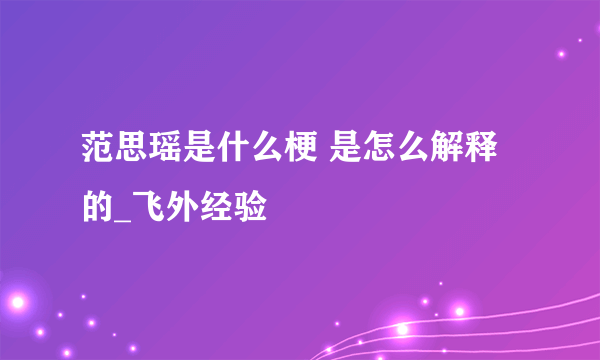 范思瑶是什么梗 是怎么解释的_飞外经验